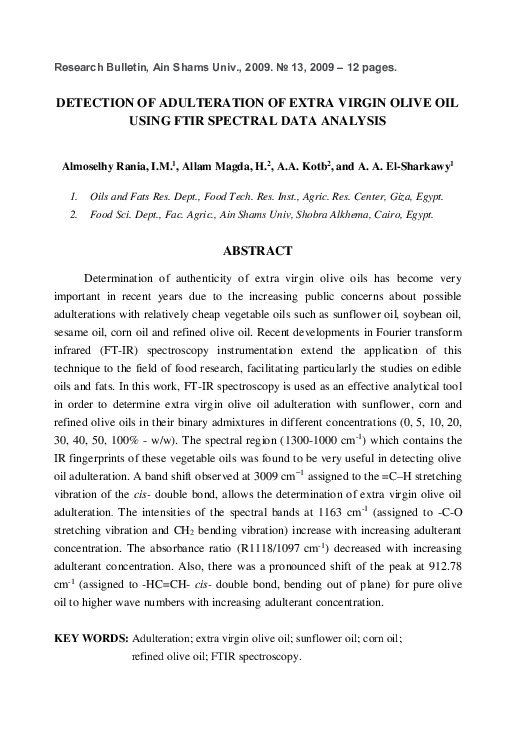 Research Bulletin, Ain Shams Univ., 2009. № 13, 2009 – 12 pages.

DETECTION OF ADULTERATION OF EXTRA VIRGIN OLIVE OIL USING FTIR SPECTRAL DATA ANALYSIS

Almoselhy Rania, I.M.$^1$, Allam Magda, H.$^2$, A.A. Kotb$^2$, and A. A. El-Sharkawy$^1$

1. Oils and Fats Res. Dept., Food Tech. Res. Inst., Agric. Res. Center, Giza, Egypt.
2. Food Sci. Dept., Fac. Agric., Ain Shams Univ, Shobra Alkhema, Cairo, Egypt.

ABSTRACT

Determination of authenticity of extra virgin olive oils has become very important in recent years due to the increasing public concerns about possible adulterations with relatively cheap vegetable oils such as sunflower oil, soybean oil, sesame oil, corn oil and refined olive oil. Recent developments in Fourier transform infrared (FT-IR) spectroscopy instrumentation extend the application of this technique to the field of food research, facilitating particularly the studies on edible oils and fats. In this work, FT-IR spectroscopy is used as an effective analytical tool in order to determine extra virgin olive oil adulteration with sunflower, corn and refined olive oils in their binary admixtures in different concentrations (0, 5, 10, 20, 30, 40, 50, 100% - w/w). The spectral region (1300-1000 cm$^{-1}$) which contains the IR fingerprints of these vegetable oils was found to be very useful in detecting olive oil adulteration. A band shift observed at 3009 cm$^{-1}$ assigned to the =C–H stretching vibration of the cis- double bond, allows the determination of extra virgin olive oil adulteration. The intensities of the spectral bands at 1163 cm$^{-1}$ (assigned to -C-O stretching vibration and $CH_2$ bending vibration) increase with increasing adulterant concentration. The absorbance ratio (R1118/1097 cm$^{-1}$) decreased with increasing adulterant concentration. Also, there was a pronounced shift of the peak at 912.78 cm$^{-1}$ (assigned to -HC=CH- cis- double bond, bending out of plane) for pure olive oil to higher wave numbers with increasing adulterant concentration.

KEY WORDS: Adulteration; extra virgin olive oil; sunflower oil; corn oil; refined olive oil; FTIR spectroscopy.